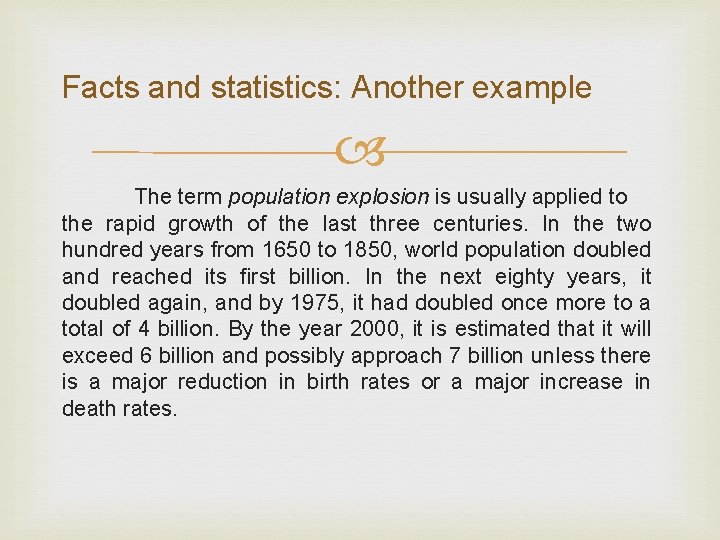 Facts and statistics: Another example

The term population explosion is usually applied to the rapid growth of the last three centuries. In the two hundred years from 1650 to 1850, world population doubled and reached its first billion. In the next eighty years, it doubled again, and by 1975, it had doubled once more to a total of 4 billion. By the year 2000, it is estimated that it will exceed 6 billion and possibly approach 7 billion unless there is a major reduction in birth rates or a major increase in death rates.